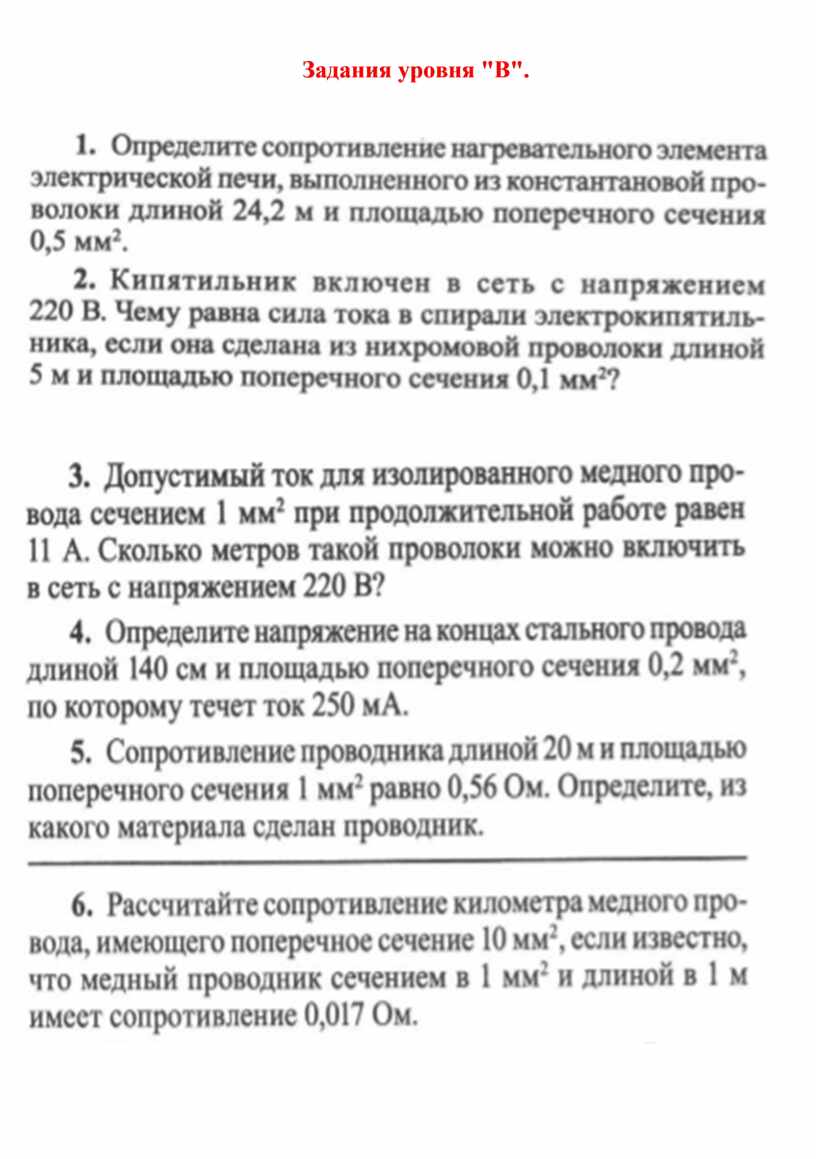 Задания уровня "В".

1. Определите сопротивление нагревательного элемента электрической печи, выполненного из константановой проволоки длиной 24,2 м и площадью поперечного сечения 0,5 мм$^2$.

2. Кипятильник включен в сеть с напряжением 220 В. Чему равна сила тока в спирали электрокипятильника, если она сделана из нихромовой проволоки длиной 5 м и площадью поперечного сечения 0,1 мм$^2$?

3. Допустимый ток для изолированного медного провода сечением 1 мм$^2$ при продолжительной работе равен 11 А. Сколько метров такой проволоки можно включить в сеть с напряжением 220 В?

4. Определите напряжение на концах стального провода длиной 140 см и площадью поперечного сечения 0,2 мм$^2$, по которому течет ток 250 мА.

5. Сопротивление проводника длиной 20 м и площадью поперечного сечения 1 мм$^2$ равно 0,56 Ом. Определите, из какого материала сделан проводник.

6. Рассчитайте сопротивление километра медного провода, имеющего поперечное сечение 10 мм$^2$, если известно, что медный проводник сечением в 1 мм$^2$ и длиной в 1 м имеет сопротивление 0,017 Ом.